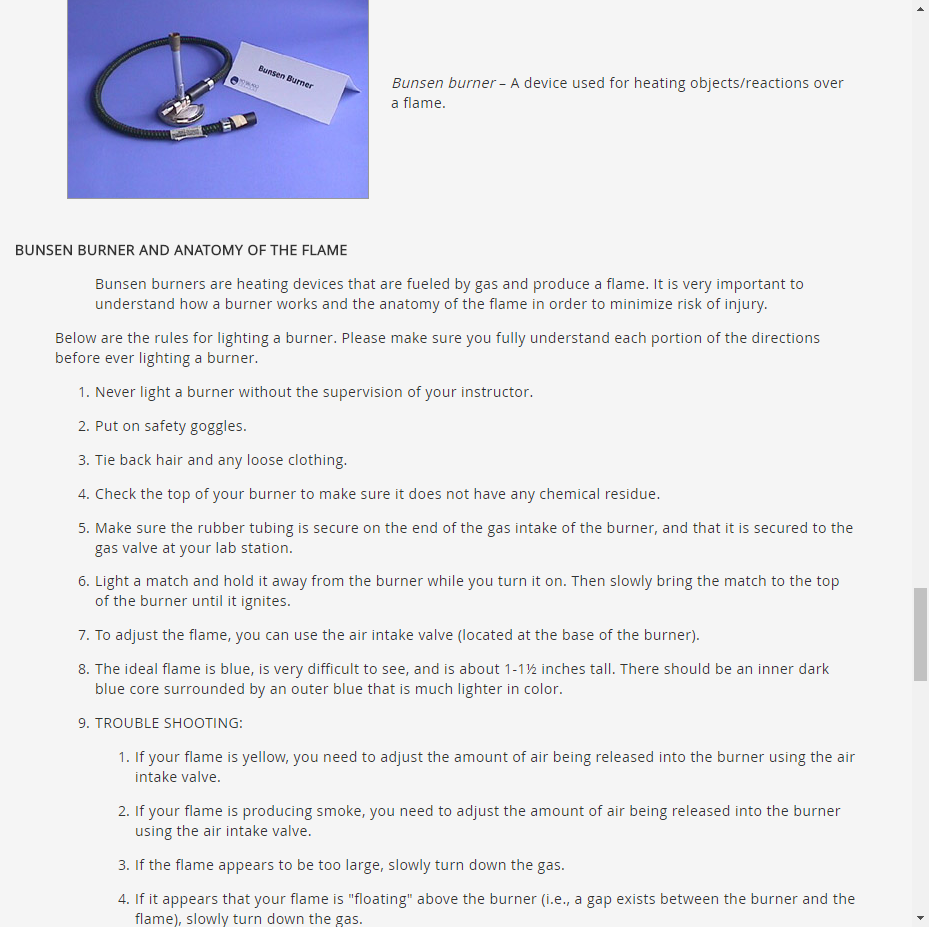 Bunsen Burner

Bunsen burner – A device used for heating objects/reactions over a flame.

BUNSEN BURNER AND ANATOMY OF THE FLAME

Bunsen burners are heating devices that are fueled by gas and produce a flame. It is very important to understand how a burner works and the anatomy of the flame in order to minimize risk of injury.

Below are the rules for lighting a burner. Please make sure you fully understand each portion of the directions before ever lighting a burner.

1. Never light a burner without the supervision of your instructor.
2. Put on safety goggles.
3. Tie back hair and any loose clothing.
4. Check the top of your burner to make sure it does not have any chemical residue.
5. Make sure the rubber tubing is secure on the end of the gas intake of the burner, and that it is secured to the gas valve at your lab station.
6. Light a match and hold it away from the burner while you turn it on. Then slowly bring the match to the top of the burner until it ignites.
7. To adjust the flame, you can use the air intake valve (located at the base of the burner).
8. The ideal flame is blue, is very difficult to see, and is about 1-1½ inches tall. There should be an inner dark blue core surrounded by an outer blue that is much lighter in color.
9. TROUBLE SHOOTING:
   1. If your flame is yellow, you need to adjust the amount of air being released into the burner using the air intake valve.
   2. If your flame is producing smoke, you need to adjust the amount of air being released into the burner using the air intake valve.
   3. If the flame appears to be too large, slowly turn down the gas.
   4. If it appears that your flame is "floating" above the burner (i.e., a gap exists between the burner and the flame), slowly turn down the gas.